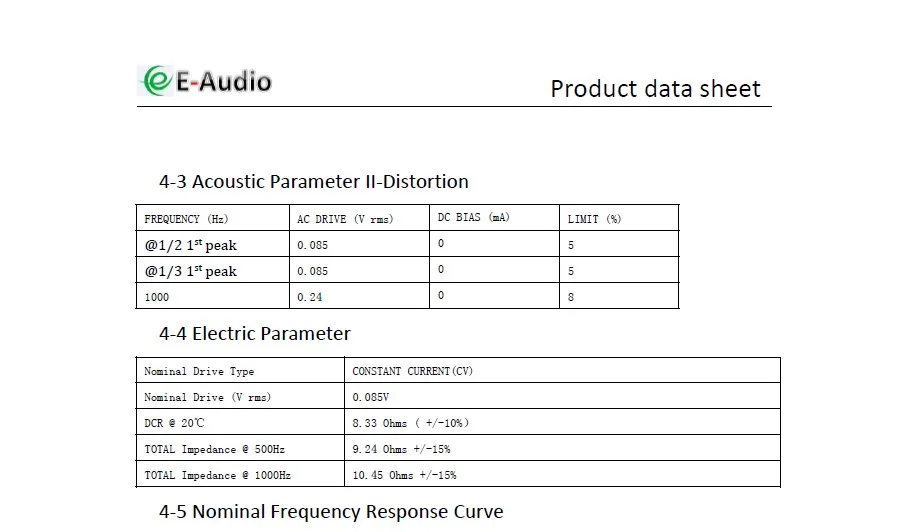 E-Audio

Product data sheet

4-3 Acoustic Parameter II-Distortion

| FREQUENCY (Hz) | AC DRIVE (V rms) | DC BIAS (mA) | LIMIT (%) |
|---|---|---|---|
| @1/2 1$^{st}$ peak | 0.085 | 0 | 5 |
| @1/3 1$^{st}$ peak | 0.085 | 0 | 5 |
| 1000 | 0.24 | 0 | 8 |

4-4 Electric Parameter

| Nominal Drive Type | CONSTANT CURRENT(CV) |
|---|---|
| Nominal Drive (V rms) | 0.085V |
| DCR @ 20℃ | 8.33 Ohms ( +/-10%) |
| TOTAL Impedance @ 500Hz | 9.24 Ohms +/-15% |
| TOTAL Impedance @ 1000Hz | 10.45 Ohms +/-15% |

4-5 Nominal Frequency Response Curve